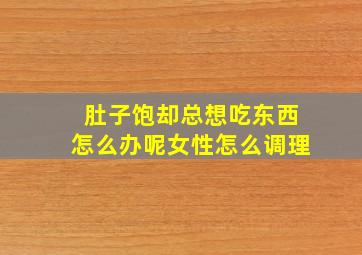 肚子饱却总想吃东西
怎么办呢女性怎么调理